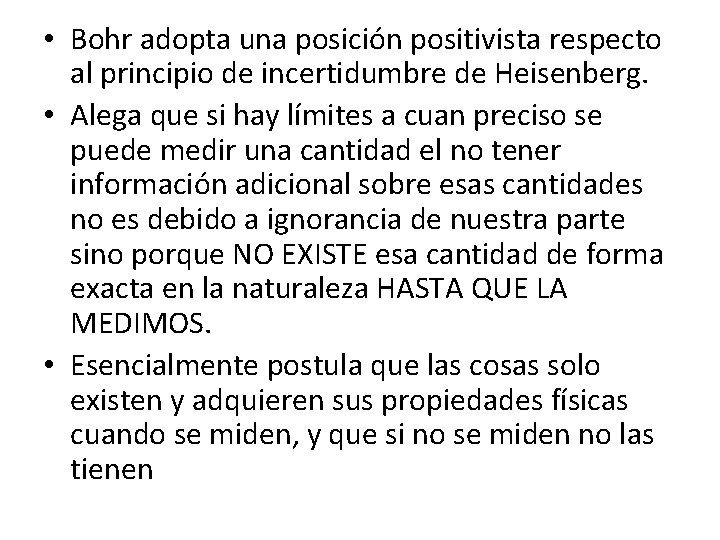 • Bohr adopta una posición positivista respecto al principio de incertidumbre de Heisenberg.
• Alega que si hay límites a cuan preciso se puede medir una cantidad el no tener información adicional sobre esas cantidades no es debido a ignorancia de nuestra parte sino porque NO EXISTE esa cantidad de forma exacta en la naturaleza HASTA QUE LA MEDIMOS.
• Esencialmente postula que las cosas solo existen y adquieren sus propiedades físicas cuando se miden, y que si no se miden no las tienen